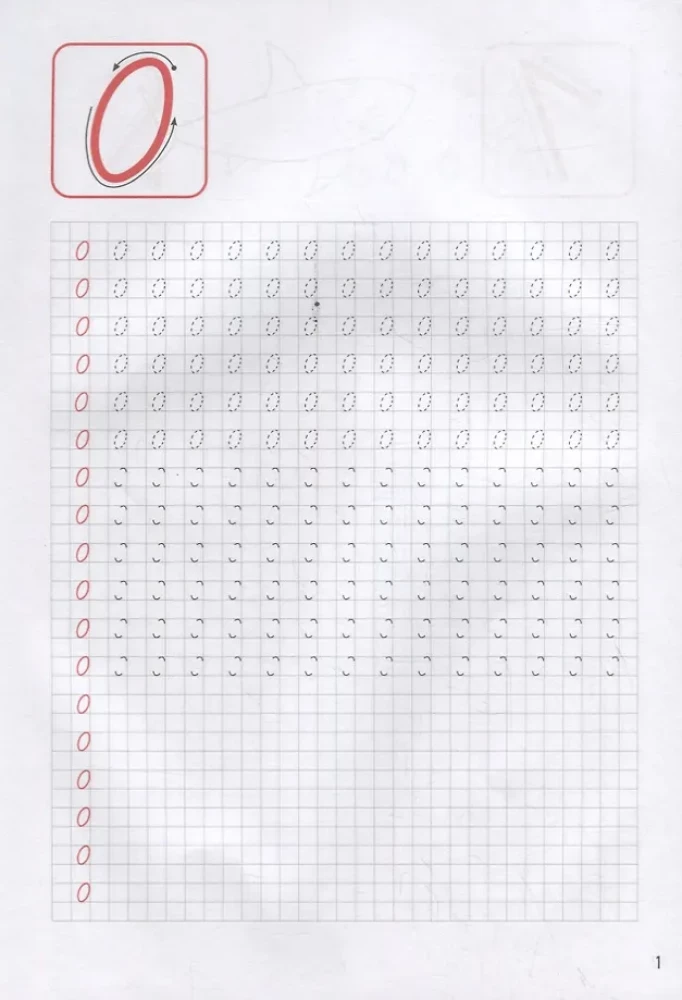 0

0 0 0 0 0 0 0 0 0 0 0 0 0 0 0
0 0 0 0 0 0 0 0 0 0 0 0 0 0 0
0 0 0 0 0 0 0 0 0 0 0 0 0 0 0
0 0 0 0 0 0 0 0 0 0 0 0 0 0 0
0 0 0 0 0 0 0 0 0 0 0 0 0 0 0
0 0 0 0 0 0 0 0 0 0 0 0 0 0 0
0
0
0
0
0
0
0
0
0
0
0
0

1